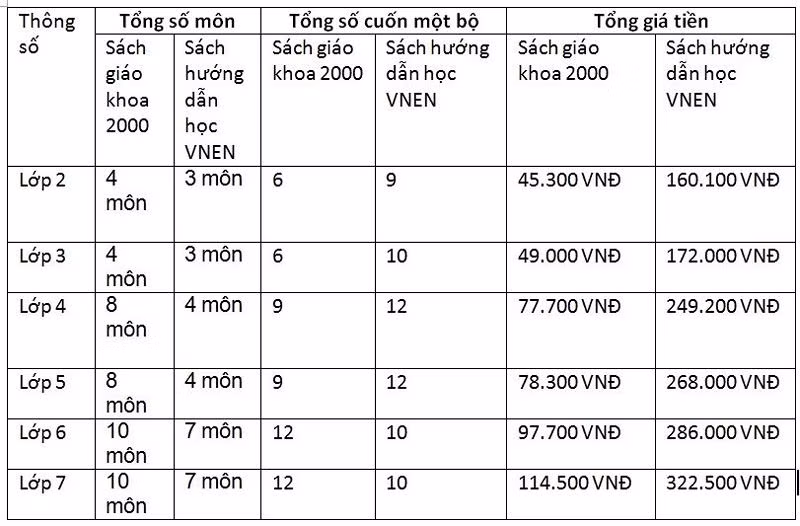 | Thông số | Tổng số môn | | Tổng số cuốn một bộ | | Tổng giá tiền | |
|---|---|---|---|---|---|---|
| | Sách giáo khoa 2000 | Sách hướng dẫn học VNEN | Sách giáo khoa 2000 | Sách hướng dẫn học VNEN | Sách giáo khoa 2000 | Sách hướng dẫn học VNEN |
| Lớp 2 | 4 môn | 3 môn | 6 | 9 | 45.300 VNĐ | 160.100 VNĐ |
| Lớp 3 | 4 môn | 3 môn | 6 | 10 | 49.000 VNĐ | 172.000 VNĐ |
| Lớp 4 | 8 môn | 4 môn | 9 | 12 | 77.700 VNĐ | 249.200 VNĐ |
| Lớp 5 | 8 môn | 4 môn | 9 | 12 | 78.300 VNĐ | 268.000 VNĐ |
| Lớp 6 | 10 môn | 7 môn | 12 | 10 | 97.700 VNĐ | 286.000 VNĐ |
| Lớp 7 | 10 môn | 7 môn | 12 | 10 | 114.500 VNĐ | 322.500 VNĐ |